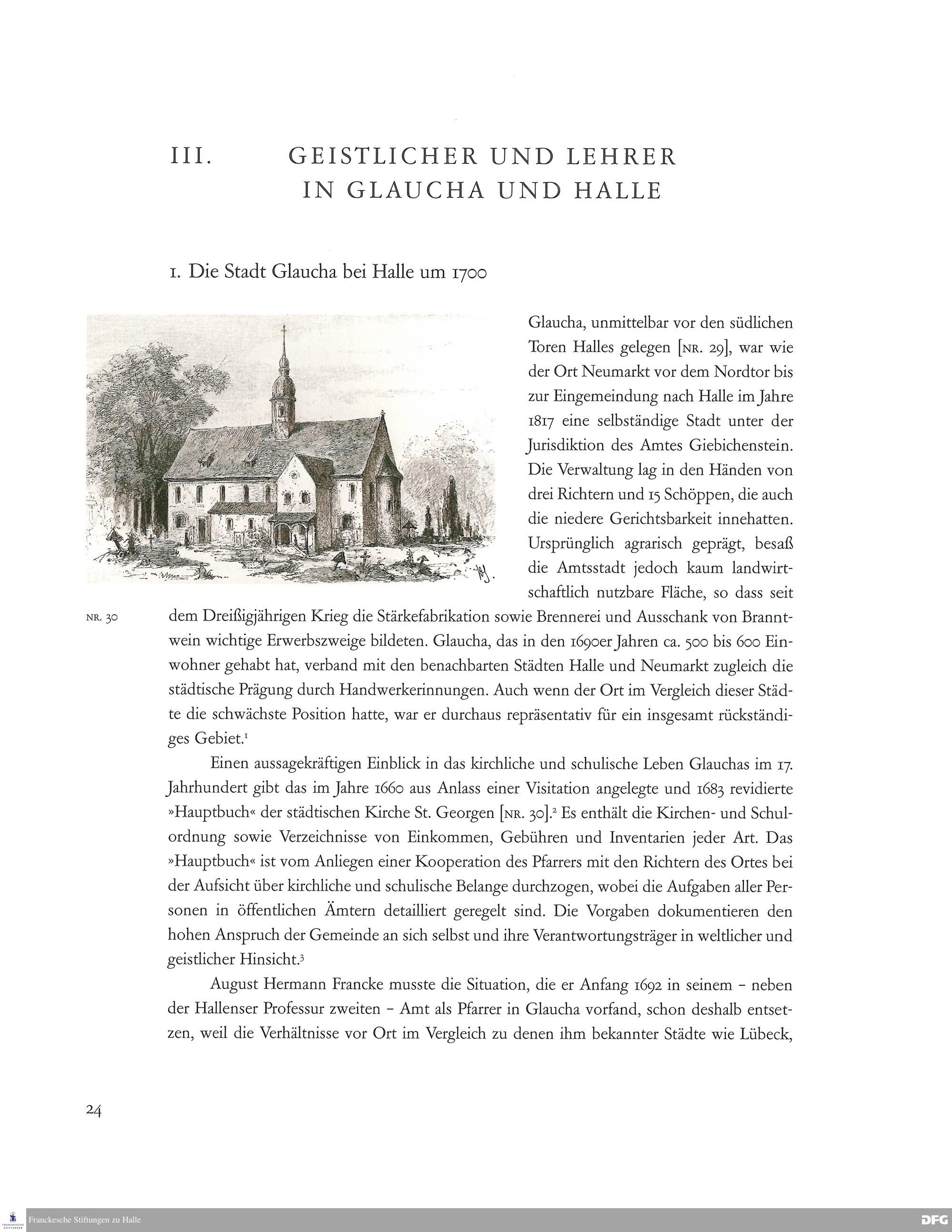 III. GEISTLICHER UND LEHRER IN GLAUCHA UND HALLE

1. Die Stadt Glaucha bei Halle um 1700

Glaucha, unmittelbar vor den südlichen Toren Halles gelegen [NR. 29], war wie der Ort Neumarkt vor dem Nordtor bis zur Eingemeindung nach Halle im Jahre 1817 eine selbständige Stadt unter der Jurisdiktion des Amtes Giebichenstein. Die Verwaltung lag in den Händen von drei Richtern und 15 Schöppen, die auch die niedere Gerichtsbarkeit innehatten. Ursprünglich agrarisch geprägt, besaß die Amtsstadt jedoch kaum landwirtschaftlich nutzbare Fläche, so dass seit dem Dreißigjährigen Krieg die Stärkefabrikation sowie Brennerei und Ausschank von Branntwein wichtige Erwerbszweige bildeten. Glaucha, das in den 1690er Jahren ca. 500 bis 600 Einwohner gehabt hat, verband mit den benachbarten Städten Halle und Neumarkt zugleich die städtische Prägung durch Handwerkerinnungen. Auch wenn der Ort im Vergleich dieser Städte die schwächste Position hatte, war er durchaus repräsentativ für ein insgesamt rückständiges Gebiet.$^{1}$

NR. 30

Einen aussagekräftigen Einblick in das kirchliche und schulische Leben Glauchas im 17. Jahrhundert gibt das im Jahre 1660 aus Anlass einer Visitation angelegte und 1683 revidierte »Hauptbuch« der städtischen Kirche St. Georgen [NR. 30].$^{2}$ Es enthält die Kirchen- und Schulordnung sowie Verzeichnisse von Einkommen, Gebühren und Inventarien jeder Art. Das »Hauptbuch« ist vom Anliegen einer Kooperation des Pfarrers mit den Richtern des Ortes bei der Aufsicht über kirchliche und schulische Belange durchzogen, wobei die Aufgaben aller Personen in öffentlichen Ämtern detailliert geregelt sind. Die Vorgaben dokumentieren den hohen Anspruch der Gemeinde an sich selbst und ihre Verantwortungsträger in weltlicher und geistlicher Hinsicht.$^{3}$

August Hermann Francke musste die Situation, die er Anfang 1692 in seinem - neben der Hallenser Professur zweiten - Amt als Pfarrer in Glaucha vorfand, schon deshalb entsetzen, weil die Verhältnisse vor Ort im Vergleich zu denen ihm bekannter Städte wie Lübeck,

24

Franckesche Stiftungen zu Halle

DFG